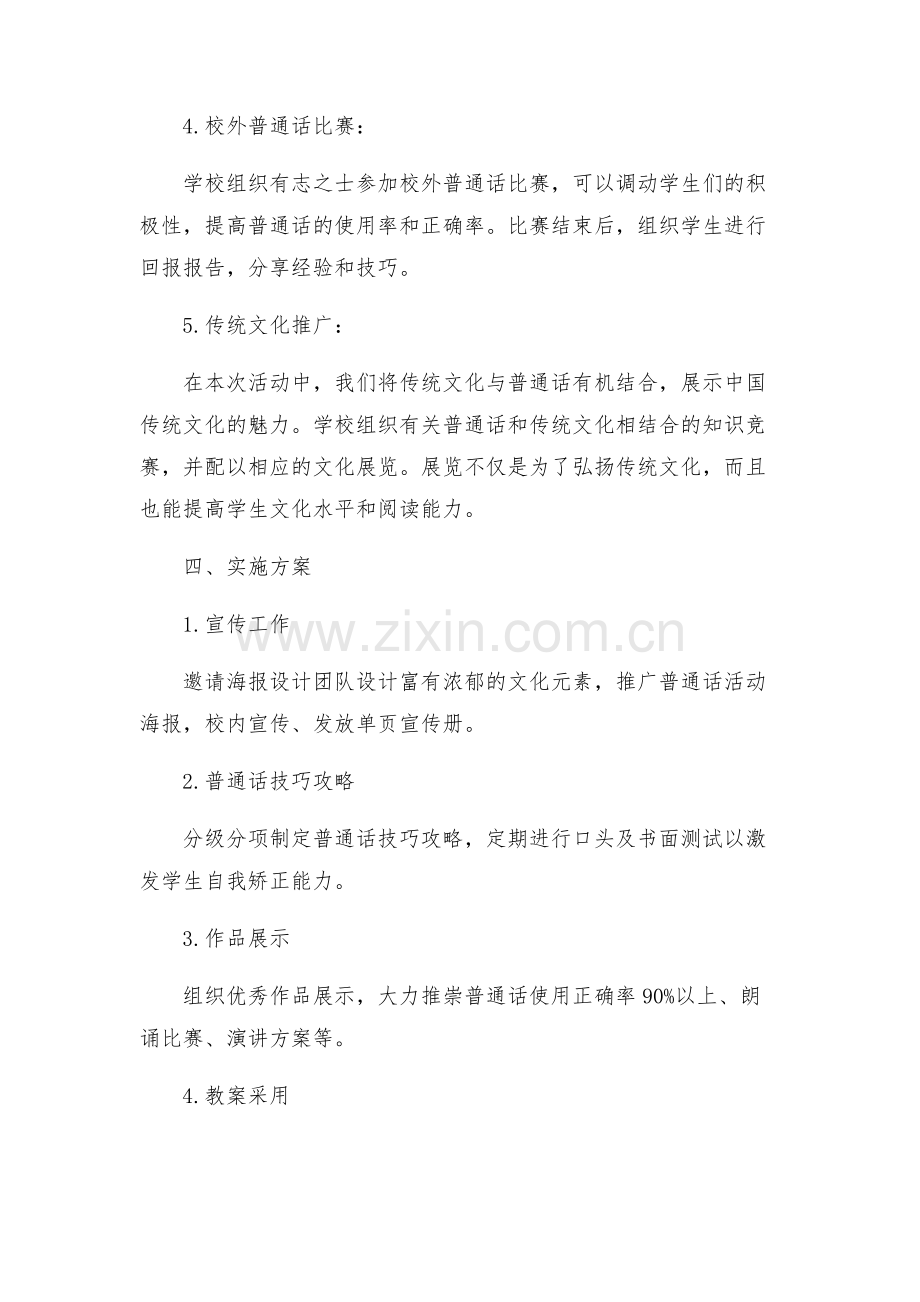 4.校外普通话比赛：

学校组织有志之士参加校外普通话比赛，可以调动学生们的积极性，提高普通话的使用率和正确率。比赛结束后，组织学生进行回报报告，分享经验和技巧。

5.传统文化推广：

在本次活动中，我们将传统文化与普通话有机结合，展示中国传统文化的魅力。学校组织有关普通话和传统文化相结合的知识竞赛，并配以相应的文化展览。展览不仅是为了弘扬传统文化，而且也能提高学生文化水平和阅读能力。

四、实施方案

1.宣传工作

www.zixin.com.cn

邀请海报设计团队设计富有浓郁的文化元素，推广普通话活动海报，校内宣传、发放单页宣传册。

2.普通话技巧攻略

分级分项制定普通话技巧攻略，定期进行口头及书面测试以激发学生自我矫正能力。

3.作品展示

组织优秀作品展示，大力推崇普通话使用正确率90%以上、朗诵比赛、演讲方案等。

4.教案采用